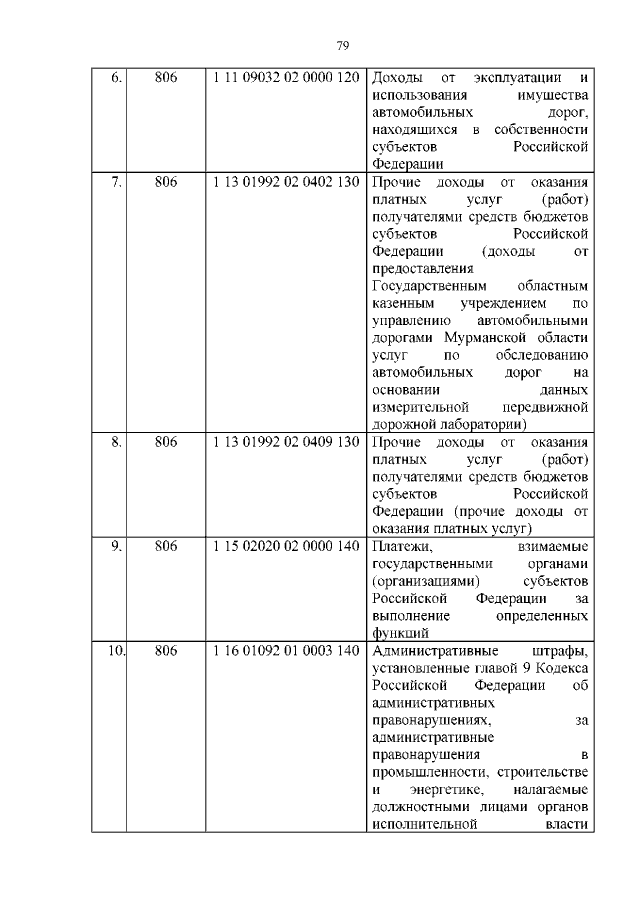 79

| | | | |
|---|---|---|---|
| 6. | 806 | 1 11 09032 02 0000 120 | Доходы от эксплуатации и использования имущества автомобильных дорог, находящихся в собственности субъектов Российской Федерации |
| 7. | 806 | 1 13 01992 02 0402 130 | Прочие доходы от оказания платных услуг (работ) получателями средств бюджетов субъектов Российской Федерации (доходы от предоставления Государственным областным казенным учреждением по управлению автомобильными дорогами Мурманской области услуг по обследованию автомобильных дорог на основании данных измерительной передвижной дорожной лаборатории) |
| 8. | 806 | 1 13 01992 02 0409 130 | Прочие доходы от оказания платных услуг (работ) получателями средств бюджетов субъектов Российской Федерации (прочие доходы от оказания платных услуг) |
| 9. | 806 | 1 15 02020 02 0000 140 | Платежи, взимаемые государственными органами (организациями) субъектов Российской Федерации за выполнение определенных функций |
| 10. | 806 | 1 16 01092 01 0003 140 | Административные штрафы, установленные главой 9 Кодекса Российской Федерации об административных правонарушениях, за административные правонарушения в промышленности, строительстве и энергетике, налагаемые должностными лицами органов исполнительной власти |